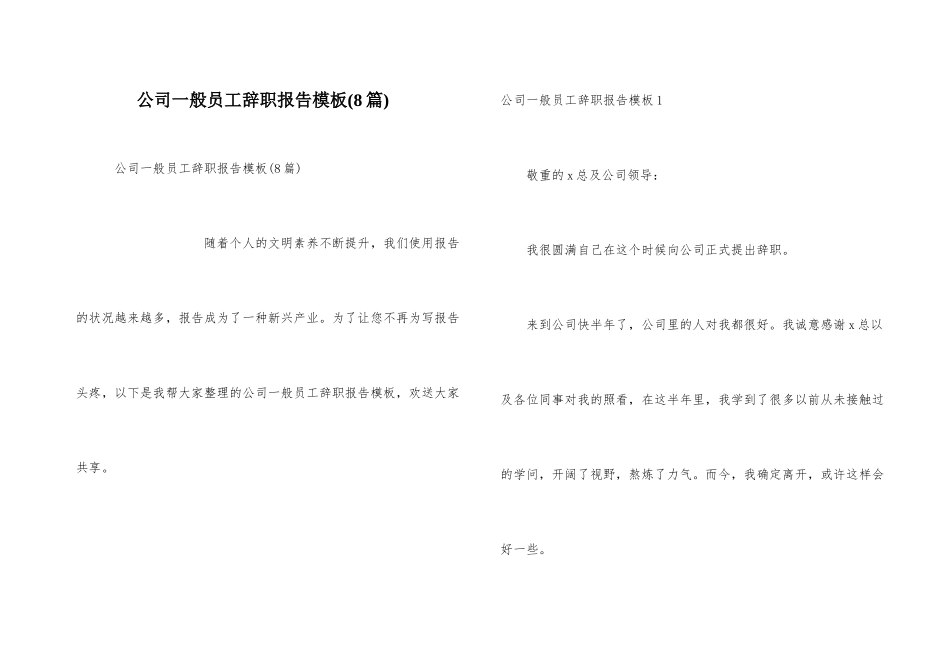 公司一般员工辞职报告模板(8篇)

公司一般员工辞职报告模板(8篇)

随着个人的文明素养不断提升，我们使用报告的状况越来越多，报告成为了一种新兴产业。为了让您不再为写报告头疼，以下是我帮大家整理的公司一般员工辞职报告模板，欢送大家共享。

公司一般员工辞职报告模板1

敬重的x总及公司领导：

我很圆满自己在这个时候向公司正式提出辞职。

来到公司快半年了，公司里的人对我都很好。我诚意感谢x总以及各位同事对我的照看，在这半年里，我学到了很多以前从未接触过的学问，开阔了视野，熬炼了力气。而今，我确定离开，或许这样会好一些。